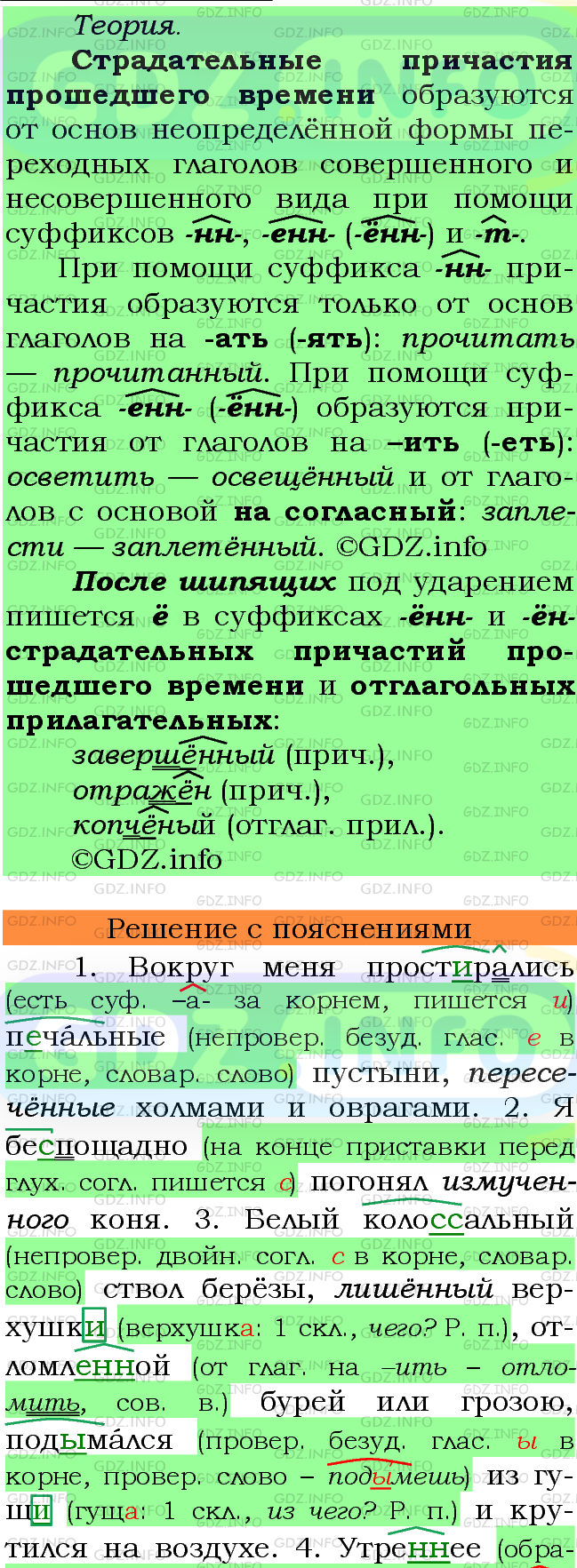 Теория.

Страдательные причастия прошедшего времени образуются от основ неопределённой формы переходных глаголов совершенного и несовершенного вида при помощи суффиксов -нн-, -енн- (-ённ-) и -т-.

При помощи суффикса -нн- причастия образуются только от основ глаголов на -ать (-ять): прочитать — прочитанный. При помощи суффикса -енн- (-ённ-) образуются причастия от глаголов на –ить (-еть): осветить — освещённый и от глаголов с основой на согласный: заплести — заплетённый. ©GDZ.info

После шипящих под ударением пишется ё в суффиксах -ённ- и -ён- страдательных причастий прошедшего времени и отглагольных прилагательных:

завершённый (прич.),
отражён (прич.),
копчёный (отглаг. прил.).
©GDZ.info

Решение с пояснениями

1. Вокруг меня простирались (есть суф. –а- за корнем, пишется и) печа́льные (непровер. безуд. глас. е в корне, словар. слово) пустыни, пересечённые холмами и оврагами. 2. Я беспощадно (на конце приставки перед глух. согл. пишется с) погонял измученного коня. 3. Белый колоссальный (непровер. двойн. согл. с в корне, словар. слово) ствол берёзы, лишённый верхушки (верхушка: 1 скл., чего? Р. п.), отломленной (от глаг. на –ить – отломить, сов. в.) бурей или грозою, подыма́лся (провер. безуд. глас. ы в корне, провер. слово – подымешь) из гущи (гуща: 1 скл., из чего? Р. п.) и крутился на воздухе. 4. Утреннее (обра-